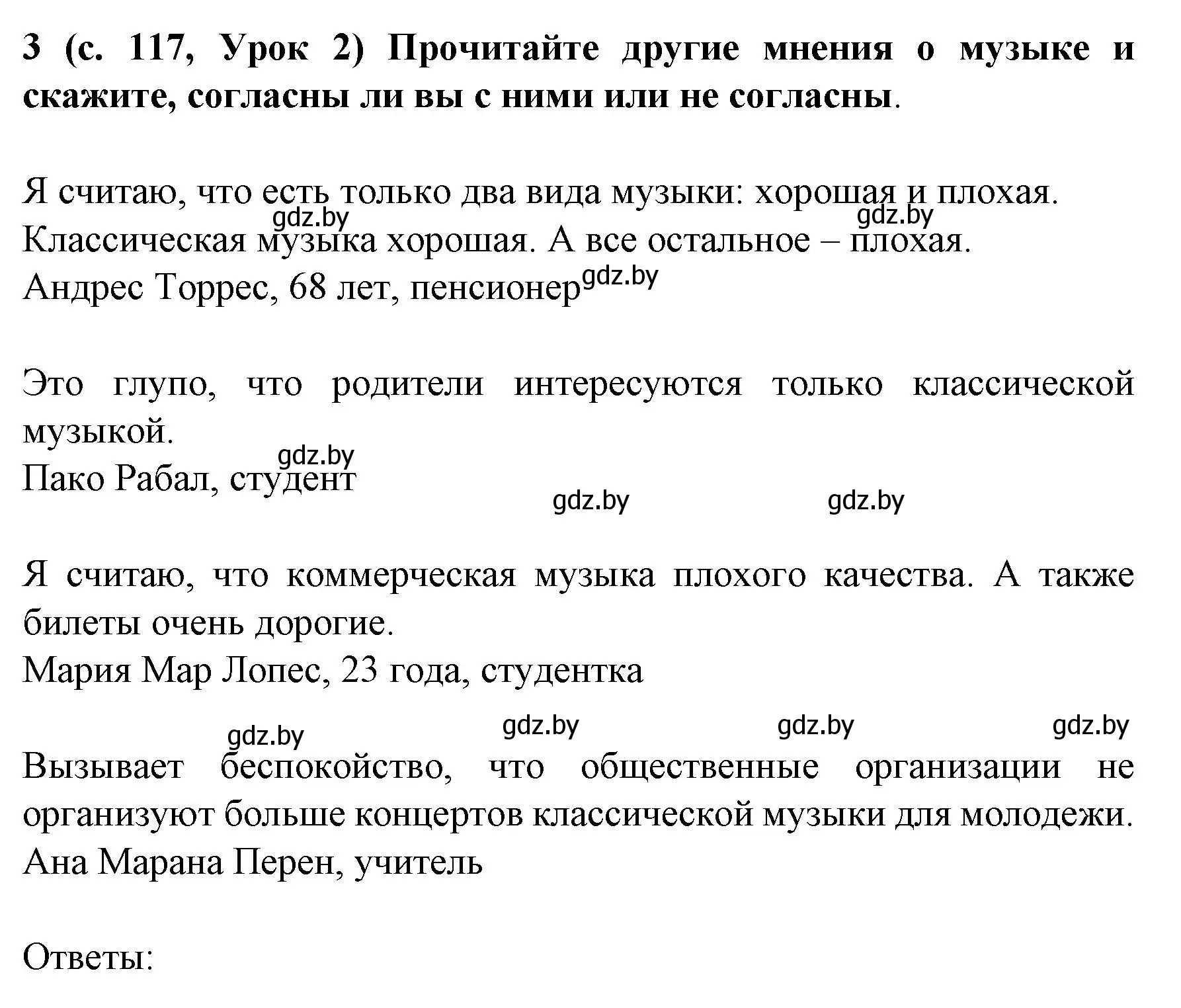 3 (с. 117, Урок 2) Прочитайте другие мнения о музыке и скажите, согласны ли вы с ними или не согласны.

Я считаю, что есть только два вида музыки: хорошая и плохая.
gdz.by gdz.by
Классическая музыка хорошая. А все остальное – плохая.
Андрес Торрес, 68 лет, пенсионер gdz.by

Это глупо, что родители интересуются только классической музыкой.
gdz.by
Пако Рабал, студент
gdz.by gdz.by

Я считаю, что коммерческая музыка плохого качества. А также билеты очень дорогие.
Мария Мар Лопес, 23 года, студентка

gdz.by gdz.by gdz.by gdz.by
Вызывает беспокойство, что общественные организации не организуют больше концертов классической музыки для молодежи.
Ана Марана Перен, учитель

Ответы: